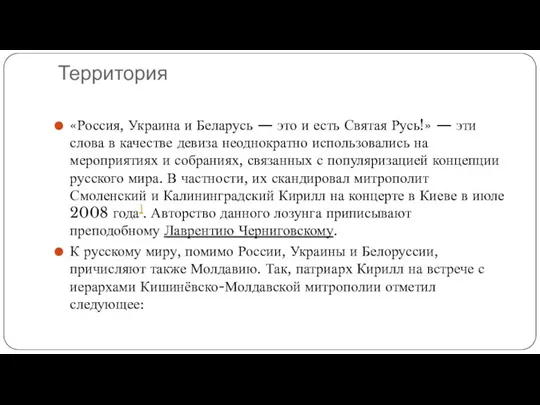 Территория

«Россия, Украина и Беларусь — это и есть Святая Русь!» — эти слова в качестве девиза неоднократно использовались на мероприятиях и собраниях, связанных с популяризацией концепции русского мира. В частности, их скандировал митрополит Смоленский и Калининградский Кирилл на концерте в Киеве в июле 2008 года. Авторство данного лозунга приписывают преподобному Лаврентию Черниговскому.

К русскому миру, помимо России, Украины и Белоруссии, причисляют также Молдавию. Так, патриарх Кирилл на встрече с иерархами Кишинёвско-Молдавской митрополии отметил следующее: